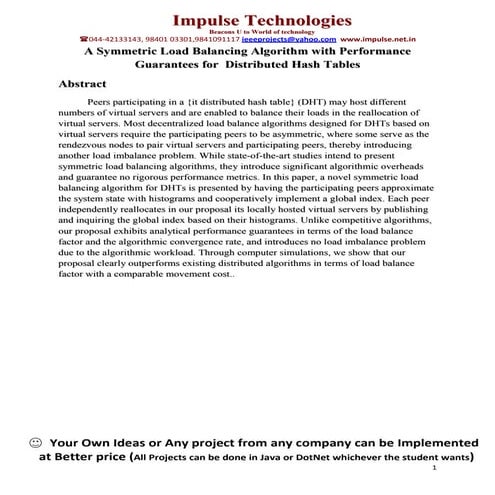 Impulse Technologies
Beacons U to World of technology
☎044-42133143, 98401 03301,9841091117 ieeeprojects@yahoo.com www.impulse.net.in

A Symmetric Load Balancing Algorithm with Performance Guarantees for Distributed Hash Tables

Abstract

Peers participating in a {it distributed hash table} (DHT) may host different numbers of virtual servers and are enabled to balance their loads in the reallocation of virtual servers. Most decentralized load balance algorithms designed for DHTs based on virtual servers require the participating peers to be asymmetric, where some serve as the rendezvous nodes to pair virtual servers and participating peers, thereby introducing another load imbalance problem. While state-of-the-art studies intend to present symmetric load balancing algorithms, they introduce significant algorithmic overheads and guarantee no rigorous performance metrics. In this paper, a novel symmetric load balancing algorithm for DHTs is presented by having the participating peers approximate the system state with histograms and cooperatively implement a global index. Each peer independently reallocates in our proposal its locally hosted virtual servers by publishing and inquiring the global index based on their histograms. Unlike competitive algorithms, our proposal exhibits analytical performance guarantees in terms of the load balance factor and the algorithmic convergence rate, and introduces no load imbalance problem due to the algorithmic workload. Through computer simulations, we show that our proposal clearly outperforms existing distributed algorithms in terms of load balance factor with a comparable movement cost..

☺ Your Own Ideas or Any project from any company can be Implemented at Better price (All Projects can be done in Java or DotNet whichever the student wants)

1